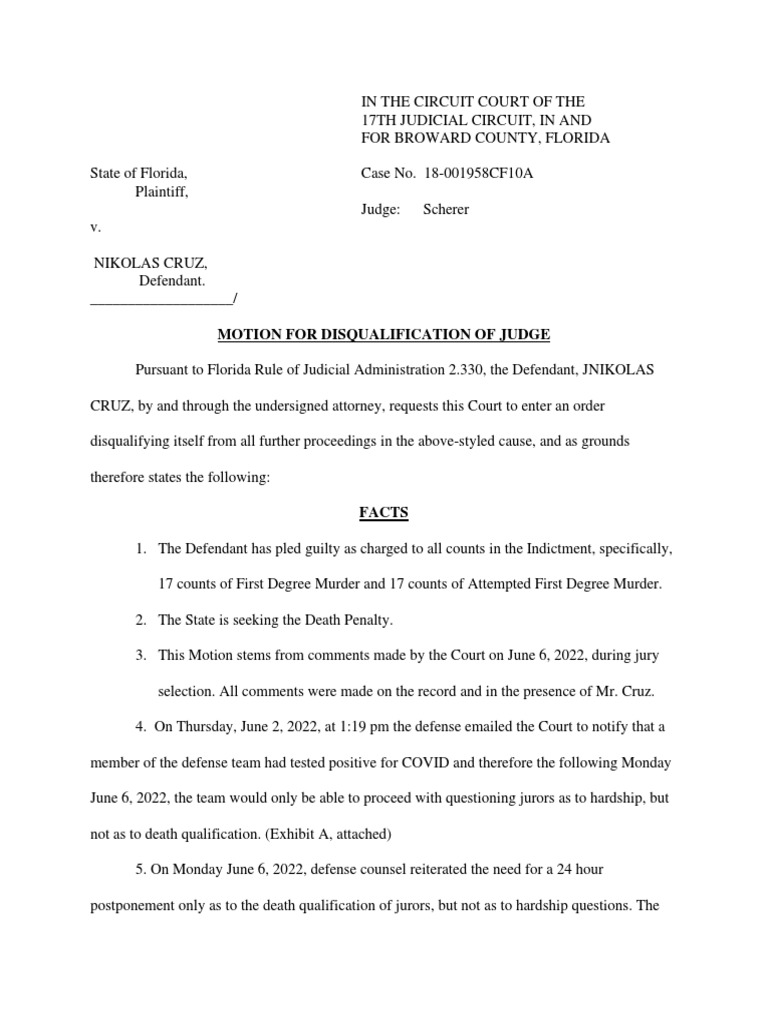 IN THE CIRCUIT COURT OF THE 17TH JUDICIAL CIRCUIT, IN AND FOR BROWARD COUNTY, FLORIDA

State of Florida,
Plaintiff,

Case No. 18-001958CF10A

Judge: Scherer

v.

NIKOLAS CRUZ,
Defendant.
___________________/

MOTION FOR DISQUALIFICATION OF JUDGE

Pursuant to Florida Rule of Judicial Administration 2.330, the Defendant, JNIKOLAS CRUZ, by and through the undersigned attorney, requests this Court to enter an order disqualifying itself from all further proceedings in the above-styled cause, and as grounds therefore states the following:

FACTS

1. The Defendant has pled guilty as charged to all counts in the Indictment, specifically, 17 counts of First Degree Murder and 17 counts of Attempted First Degree Murder.

2. The State is seeking the Death Penalty.

3. This Motion stems from comments made by the Court on June 6, 2022, during jury selection. All comments were made on the record and in the presence of Mr. Cruz.

4. On Thursday, June 2, 2022, at 1:19 pm the defense emailed the Court to notify that a member of the defense team had tested positive for COVID and therefore the following Monday June 6, 2022, the team would only be able to proceed with questioning jurors as to hardship, but not as to death qualification. (Exhibit A, attached)

5. On Monday June 6, 2022, defense counsel reiterated the need for a 24 hour postponement only as to the death qualification of jurors, but not as to hardship questions. The